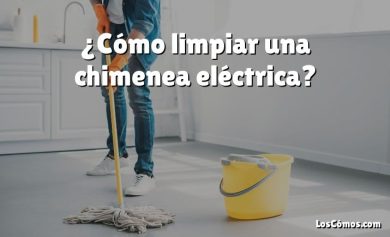 ¿Cómo limpiar una chimenea eléctrica?

LosCómos.com